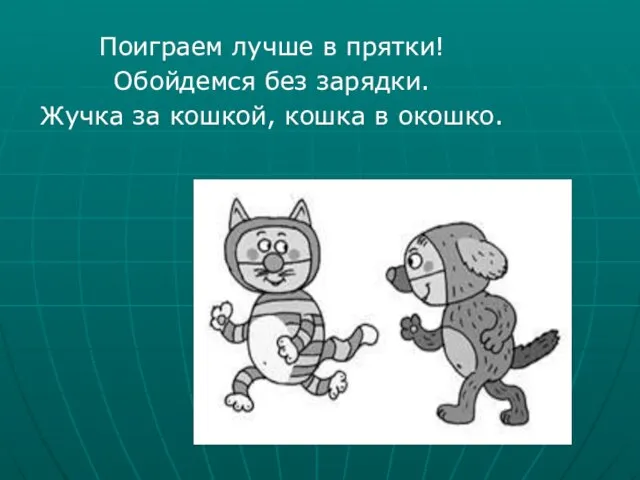 Поиграем лучше в прятки!
Обойдемся без зарядки.
Жучка за кошкой, кошка в окошко.